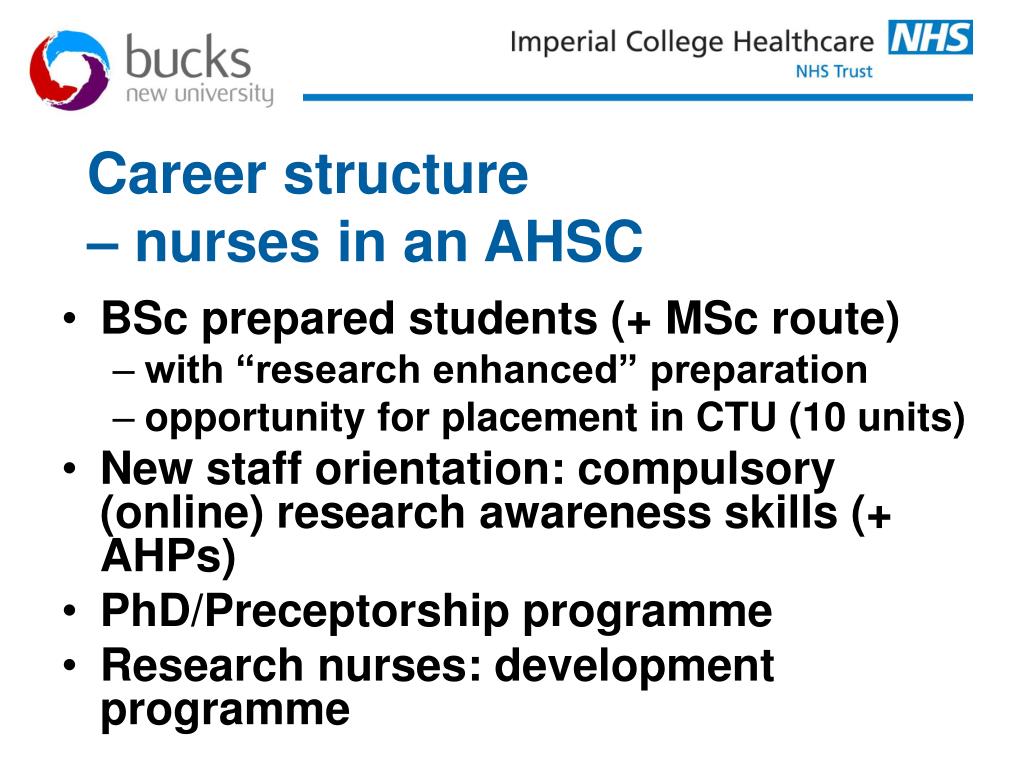 bucks
new university

Imperial College Healthcare NHS
NHS Trust

Career structure
– nurses in an AHSC

• BSc prepared students (+ MSc route)
– with “research enhanced” preparation
– opportunity for placement in CTU (10 units)
• New staff orientation: compulsory (online) research awareness skills (+ AHPs)
• PhD/Preceptorship programme
• Research nurses: development programme